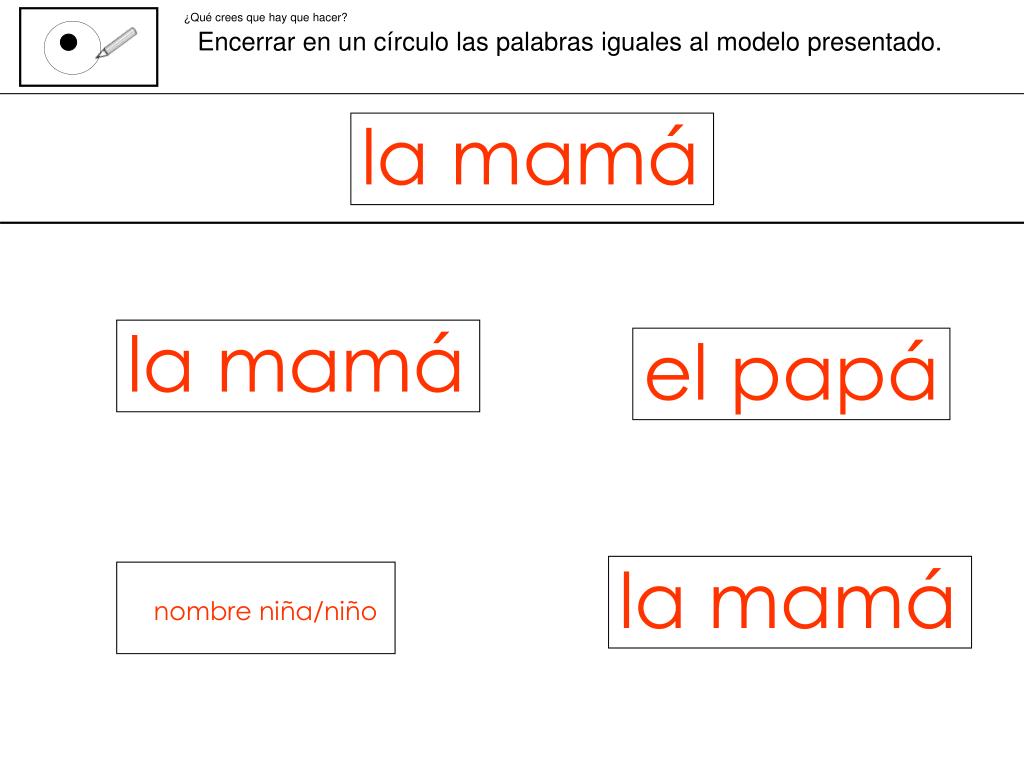 ¿Qué crees que hay que hacer?

Encerrar en un círculo las palabras iguales al modelo presentado.

la mamá

la mamá

el papá

nombre niña/niño

la mamá